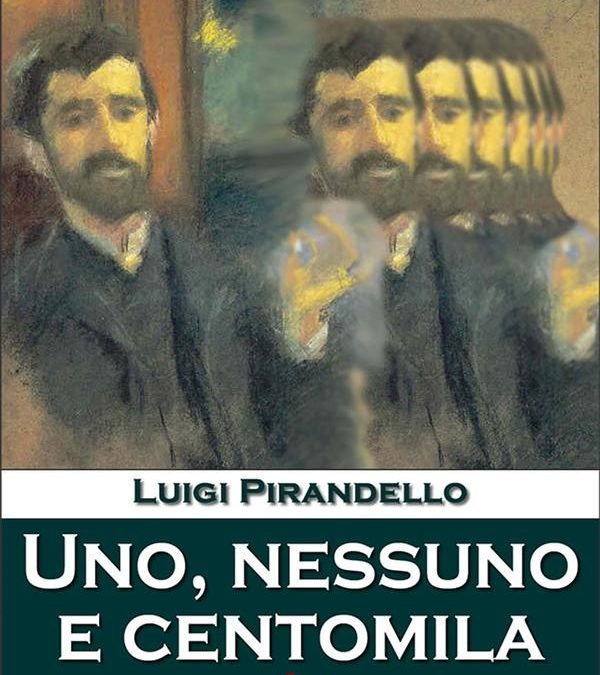 LUIGI PIRANDELLO

UNO, NESSUNO E CENTOMILA